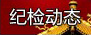 纪检动态